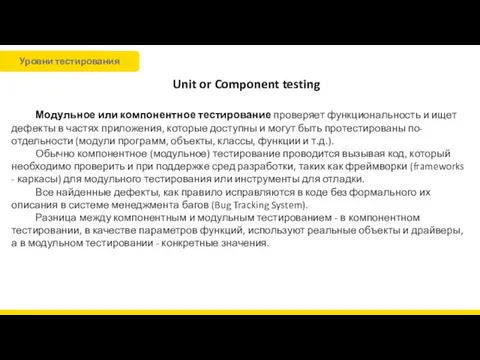 Уровни тестирования

Unit or Component testing

Модульное или компонентное тестирование проверяет функциональность и ищет дефекты в частях приложения, которые доступны и могут быть протестированы по-отдельности (модули программ, объекты, классы, функции и т.д.).

Обычно компонентное (модульное) тестирование проводится вызывая код, который необходимо проверить и при поддержке сред разработки, таких как фреймворки (frameworks - каркасы) для модульного тестирования или инструменты для отладки.

Все найденные дефекты, как правило исправляются в коде без формального их описания в системе менеджмента багов (Bug Tracking System).

Разница между компонентным и модульным тестированием - в компонентном тестировании, в качестве параметров функций, используют реальные объекты и драйверы, а в модульном тестировании - конкретные значения.